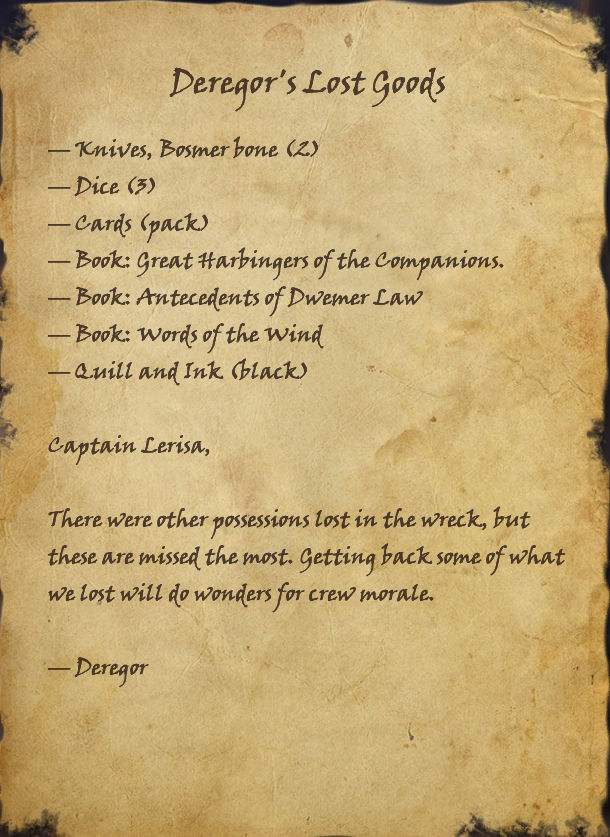 Deregor's Lost Goods

— Knives, Bosmer bone (2)
— Dice (3)
— Cards (pack)
— Book: Great Harbingers of the Companions.
— Book: Antecedents of Dwemer Law
— Book: Words of the Wind
— Quill and Ink (black)

Captain Lerisa,

There were other possessions lost in the wreck, but these are missed the most. Getting back some of what we lost will do wonders for crew morale.

— Deregor